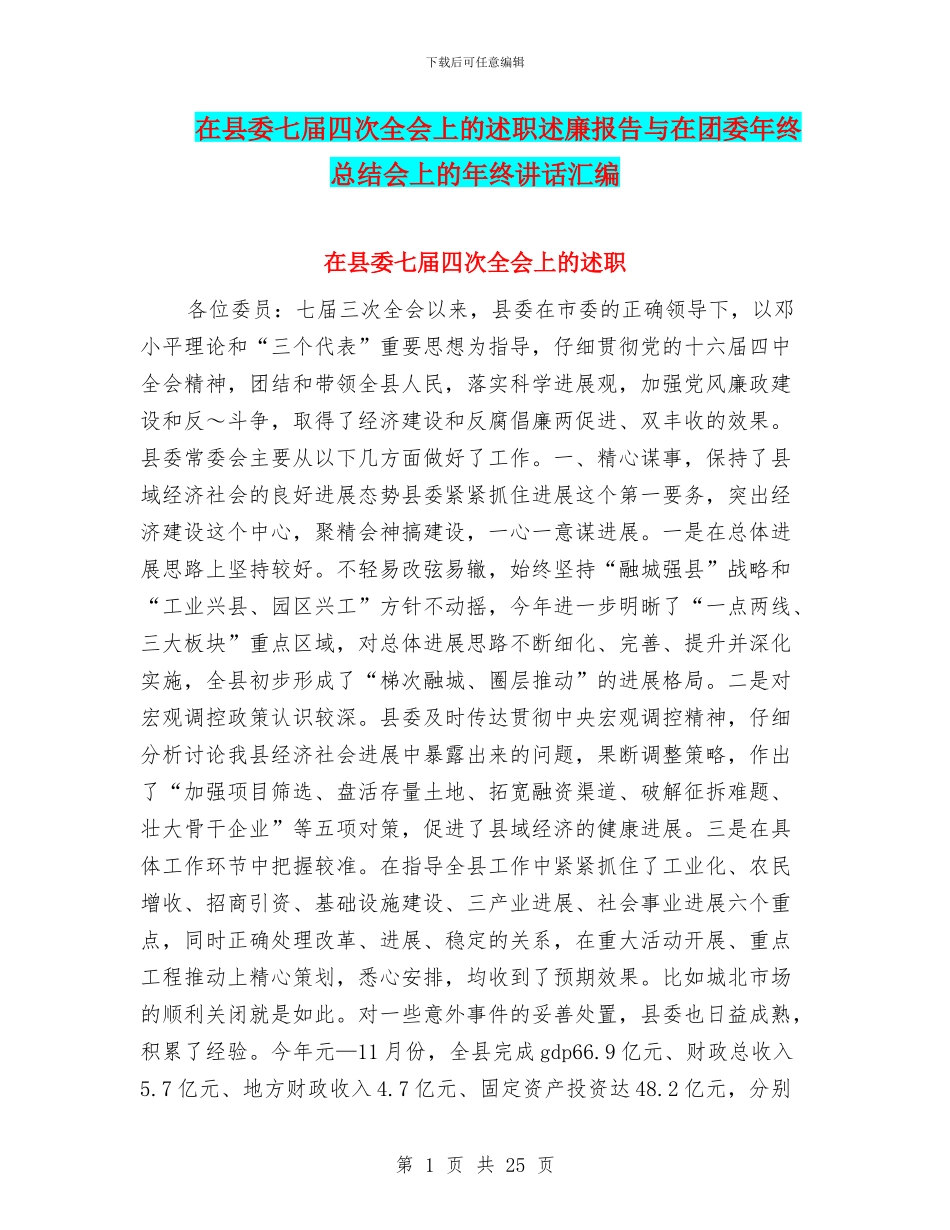 下载后可任意编辑

在县委七届四次全会上的述职述廉报告与在团委年终总结会上的年终讲话汇编

在县委七届四次全会上的述职

各位委员：七届三次全会以来，县委在市委的正确领导下，以邓小平理论和“三个代表”重要思想为指导，仔细贯彻党的十六届四中全会精神，团结和带领全县人民，落实科学进展观，加强党风廉政建设和反～斗争，取得了经济建设和反腐倡廉两促进、双丰收的效果。县委常委会主要从以下几方面做好了工作。一、精心谋事，保持了县域经济社会的良好进展态势县委紧紧抓住进展这个第一要务，突出经济建设这个中心，聚精会神搞建设，一心一意谋进展。一是在总体进展思路上坚持较好。不轻易改弦易辙，始终坚持“融城强县”战略和“工业兴县、园区兴工”方针不动摇，今年进一步明晰了“一点两线、三大板块”重点区域，对总体进展思路不断细化、完善、提升并深化实施，全县初步形成了“梯次融城、圈层推动”的进展格局。二是对宏观调控政策认识较深。县委及时传达贯彻中央宏观调控精神，仔细分析讨论我县经济社会进展中暴露出来的问题，果断调整策略，作出了“加强项目筛选、盘活存量土地、拓宽融资渠道、破解征拆难题、壮大骨干企业”等五项对策，促进了县域经济的健康进展。三是在具体工作环节中把握较准。在指导全县工作中紧紧抓住了工业化、农民增收、招商引资、基础设施建设、三产业进展、社会事业进展六个重点，同时正确处理改革、进展、稳定的关系，在重大活动开展、重点工程推动上精心策划，悉心安排，均收到了预期效果。比如城北市场的顺利关闭就是如此。对一些意外事件的妥善处置，县委也日益成熟，积累了经验。今年元—11月份，全县完成gdp66.9亿元、财政总收入5.7亿元、地方财政收入4.7亿元、固定资产投资达48.2亿元，分别

第 1 页 共 25 页